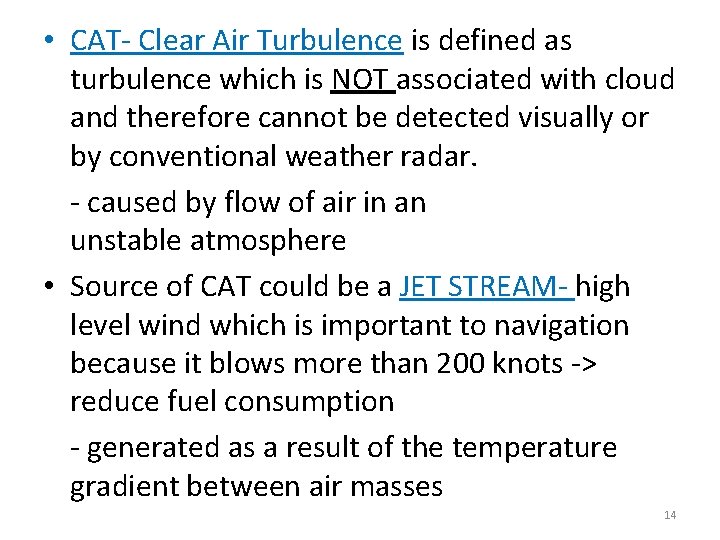 • CAT- Clear Air Turbulence is defined as turbulence which is NOT associated with cloud and therefore cannot be detected visually or by conventional weather radar.

- caused by flow of air in an unstable atmosphere

• Source of CAT could be a JET STREAM- high level wind which is important to navigation because it blows more than 200 knots -> reduce fuel consumption

- generated as a result of the temperature gradient between air masses

14